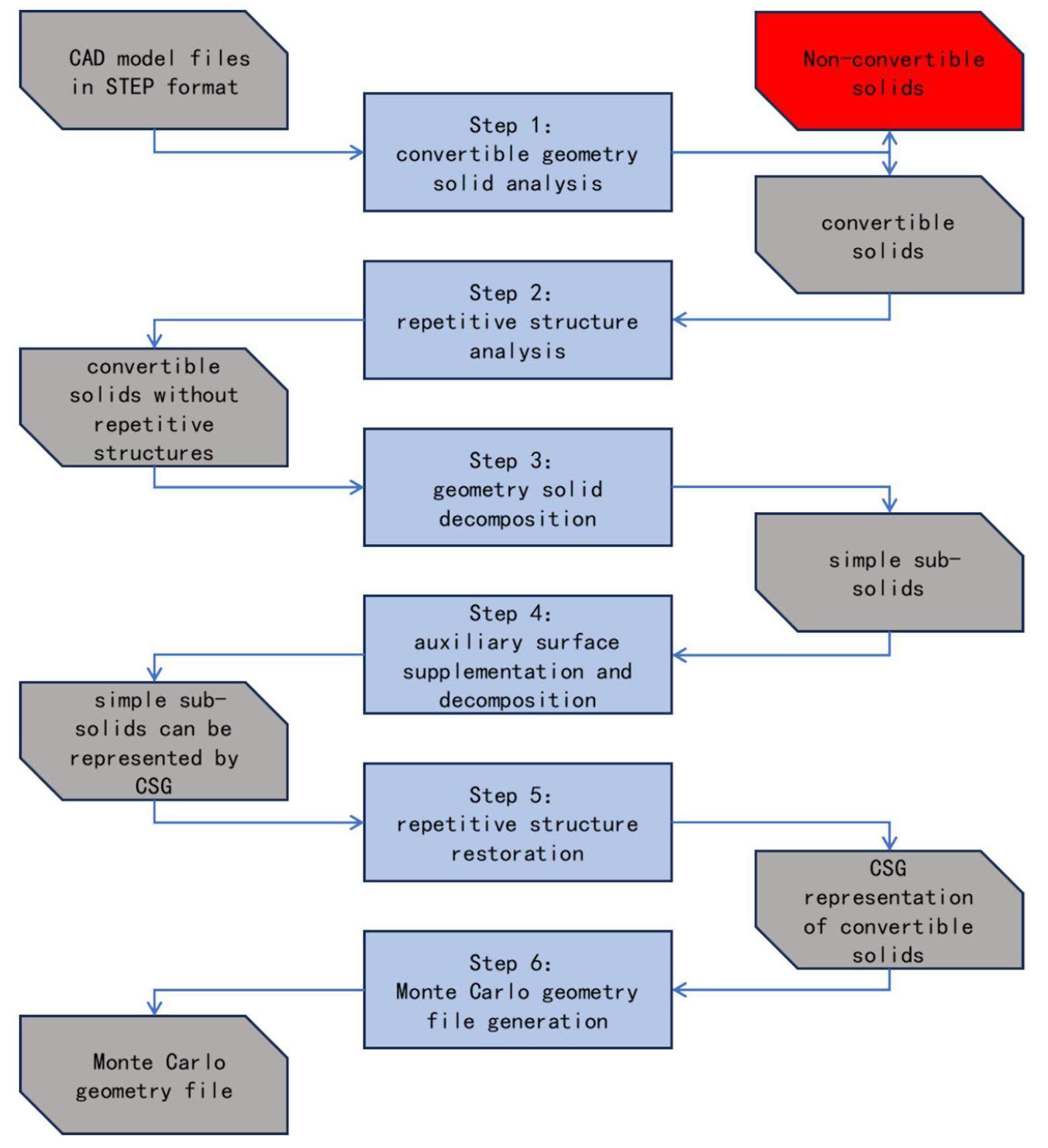 CAD model files in STEP format

Step 1: convertible geometry solid analysis

Non-convertible solids

convertible solids

Step 2: repetitive structure analysis

convertible solids without repetitive structures

Step 3: geometry solid decomposition

simple sub-solids

Step 4: auxiliary surface supplementation and decomposition

simple sub-solids can be represented by CSG

Step 5: repetitive structure restoration

CSG representation of convertible solids

Step 6: Monte Carlo geometry file generation

Monte Carlo geometry file